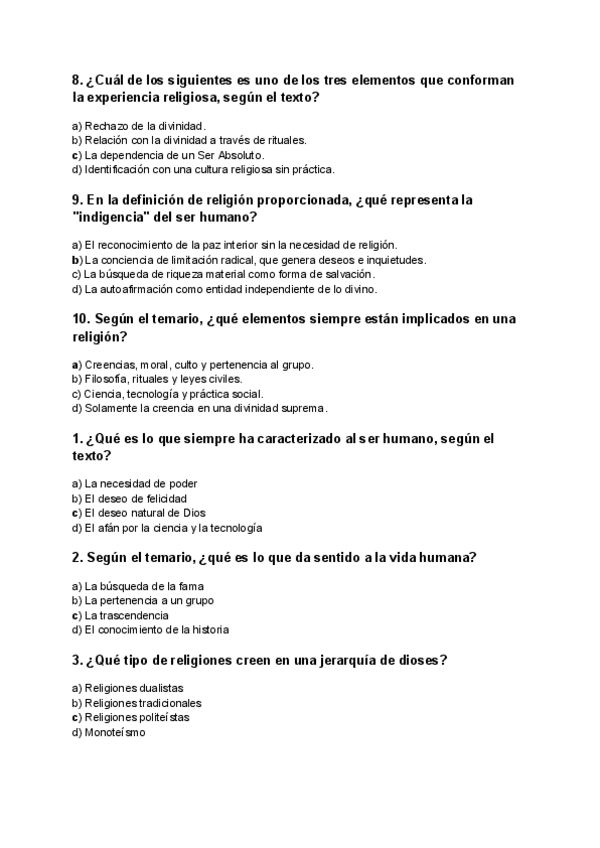 8. ¿Cuál de los siguientes es uno de los tres elementos que conforman la experiencia religiosa, según el texto?

a) Rechazo de la divinidad.
b) Relación con la divinidad a través de rituales.
c) La dependencia de un Ser Absoluto.
d) Identificación con una cultura religiosa sin práctica.

9. En la definición de religión proporcionada, ¿qué representa la "indigencia" del ser humano?

a) El reconocimiento de la paz interior sin la necesidad de religión.
b) La conciencia de limitación radical, que genera deseos e inquietudes.
c) La búsqueda de riqueza material como forma de salvación.
d) La autoafirmación como entidad independiente de lo divino.

10. Según el temario, ¿qué elementos siempre están implicados en una religión?

a) Creencias, moral, culto y pertenencia al grupo.
b) Filosofía, rituales y leyes civiles.
c) Ciencia, tecnología y práctica social.
d) Solamente la creencia en una divinidad suprema.

1. ¿Qué es lo que siempre ha caracterizado al ser humano, según el texto?

a) La necesidad de poder
b) El deseo de felicidad
c) El deseo natural de Dios
d) El afán por la ciencia y la tecnología

2. Según el temario, ¿qué es lo que da sentido a la vida humana?

a) La búsqueda de la fama
b) La pertenencia a un grupo
c) La trascendencia
d) El conocimiento de la historia

3. ¿Qué tipo de religiones creen en una jerarquía de dioses?

a) Religiones dualistas
b) Religiones tradicionales
c) Religiones politeístas
d) Monoteísmo